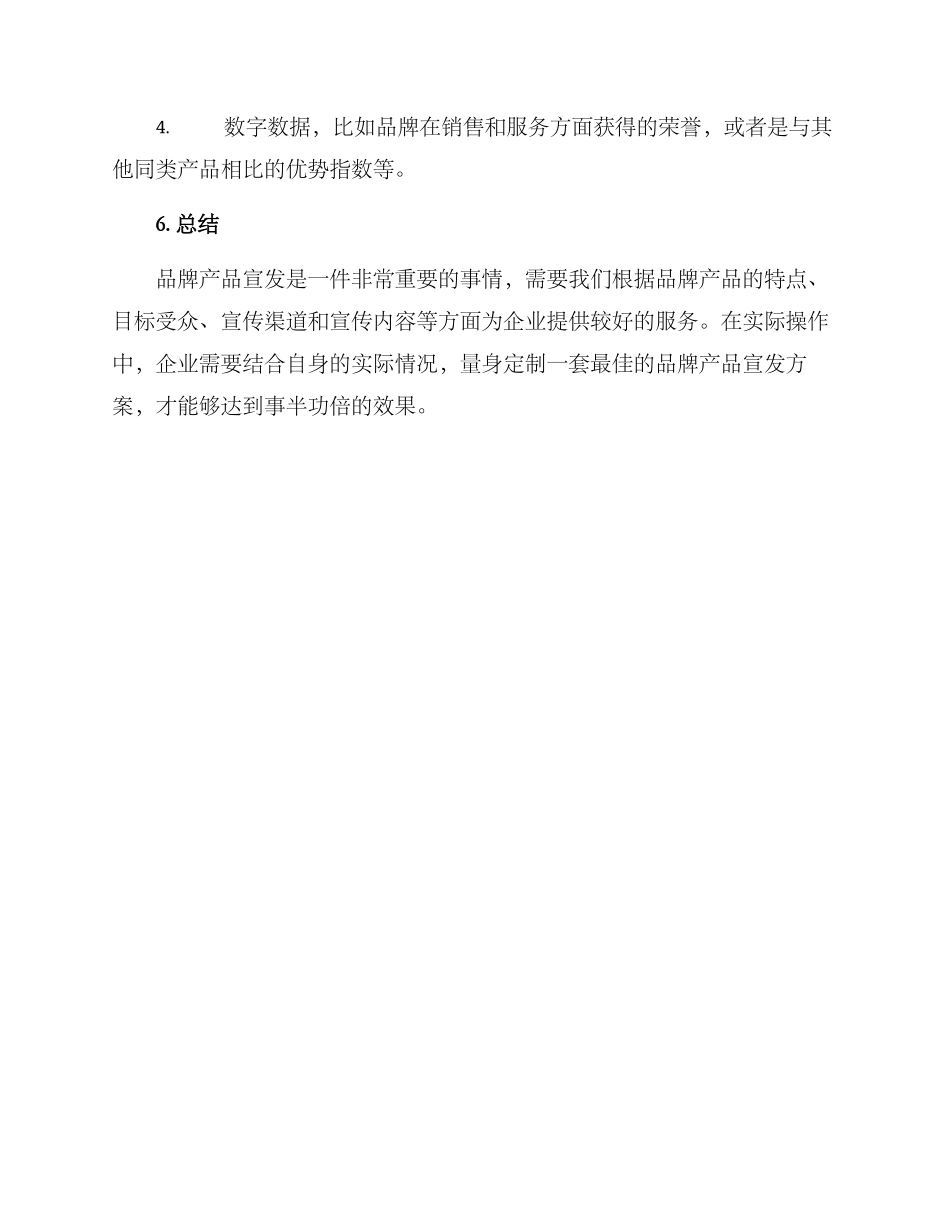 4. 数字数据，比如品牌在销售和服务方面获得的荣誉，或者是与其他同类产品相比的优势指数等。

6. 总结

品牌产品宣发是一件非常重要的事情，需要我们根据品牌产品的特点、目标受众、宣传渠道和宣传内容等方面为企业提供较好的服务。在实际操作中，企业需要结合自身的实际情况，量身定制一套最佳的品牌产品宣发方案，才能够达到事半功倍的效果。